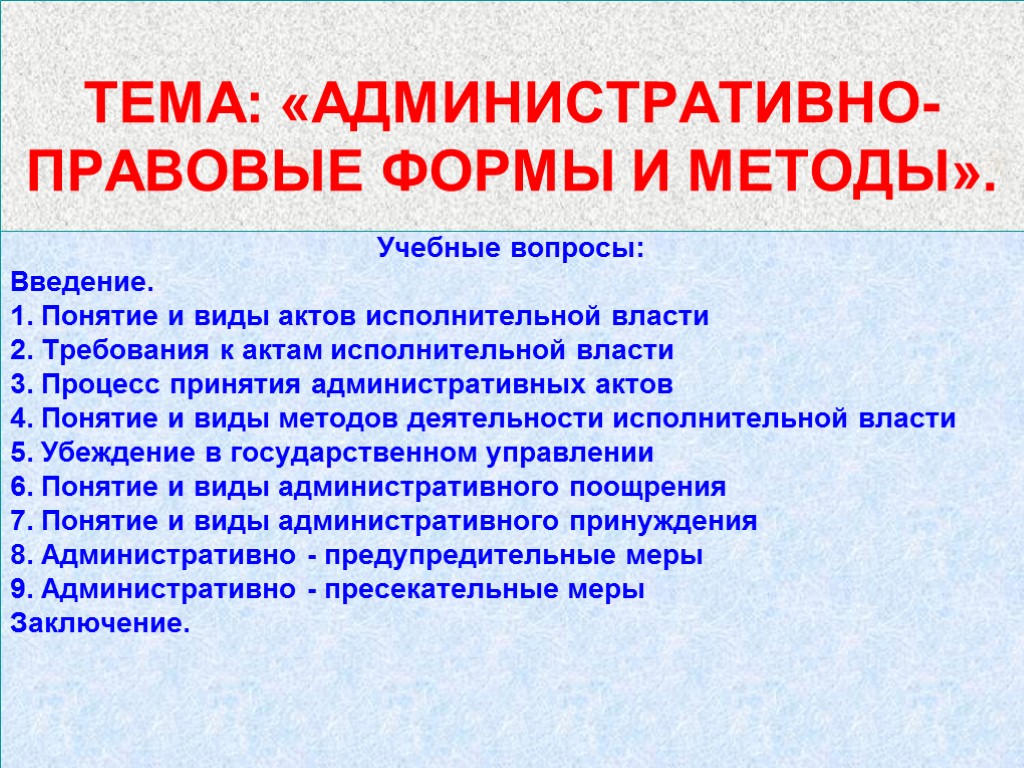 ТЕМА: «АДМИНИСТРАТИВНО-ПРАВОВЫЕ ФОРМЫ И МЕТОДЫ».

Учебные вопросы:
Введение.
1. Понятие и виды актов исполнительной власти
2. Требования к актам исполнительной власти
3. Процесс принятия административных актов
4. Понятие и виды методов деятельности исполнительной власти
5. Убеждение в государственном управлении
6. Понятие и виды административного поощрения
7. Понятие и виды административного принуждения
8. Административно - предупредительные меры
9. Административно - пресекательные меры
Заключение.